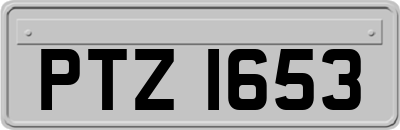 PTZ 1653